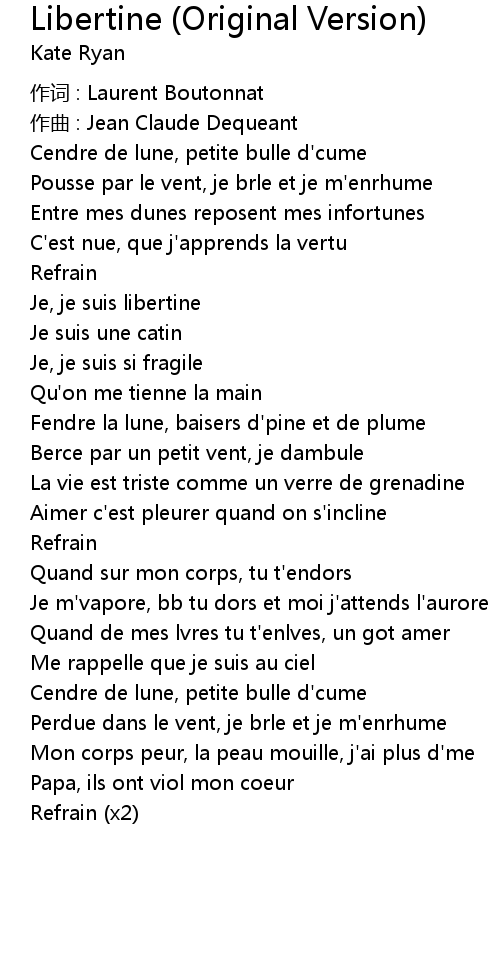 Libertine (Original Version)
Kate Ryan

作词 : Laurent Boutonnat
作曲 : Jean Claude Dequeant
Cendre de lune, petite bulle d'cume
Pousse par le vent, je brle et je m'enrhume
Entre mes dunes reposent mes infortunes
C'est nue, que j'apprends la vertu
Refrain
Je, je suis libertine
Je suis une catin
Je, je suis si fragile
Qu'on me tienne la main
Fendre la lune, baisers d'pine et de plume
Berce par un petit vent, je dambule
La vie est triste comme un verre de grenadine
Aimer c'est pleurer quand on s'incline
Refrain
Quand sur mon corps, tu t'endors
Je m'vapore, bb tu dors et moi j'attends l'aurore
Quand de mes lvres tu t'enlves, un got amer
Me rappelle que je suis au ciel
Cendre de lune, petite bulle d'cume
Perdue dans le vent, je brle et je m'enrhume
Mon corps peur, la peau mouille, j'ai plus d'me
Papa, ils ont viol mon coeur
Refrain (x2)